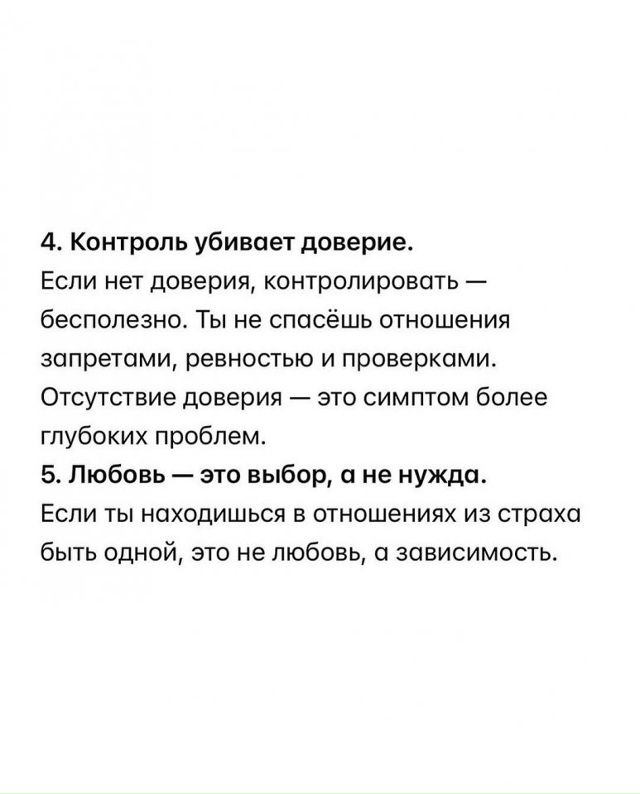 4. Контроль убивает доверие.
Если нет доверия, контролировать — бесполезно. Ты не спасёшь отношения запретами, ревностью и проверками. Отсутствие доверия — это симптом более глубоких проблем.
5. Любовь — это выбор, а не нужда.
Если ты находишься в отношениях из страха быть одной, это не любовь, а зависимость.